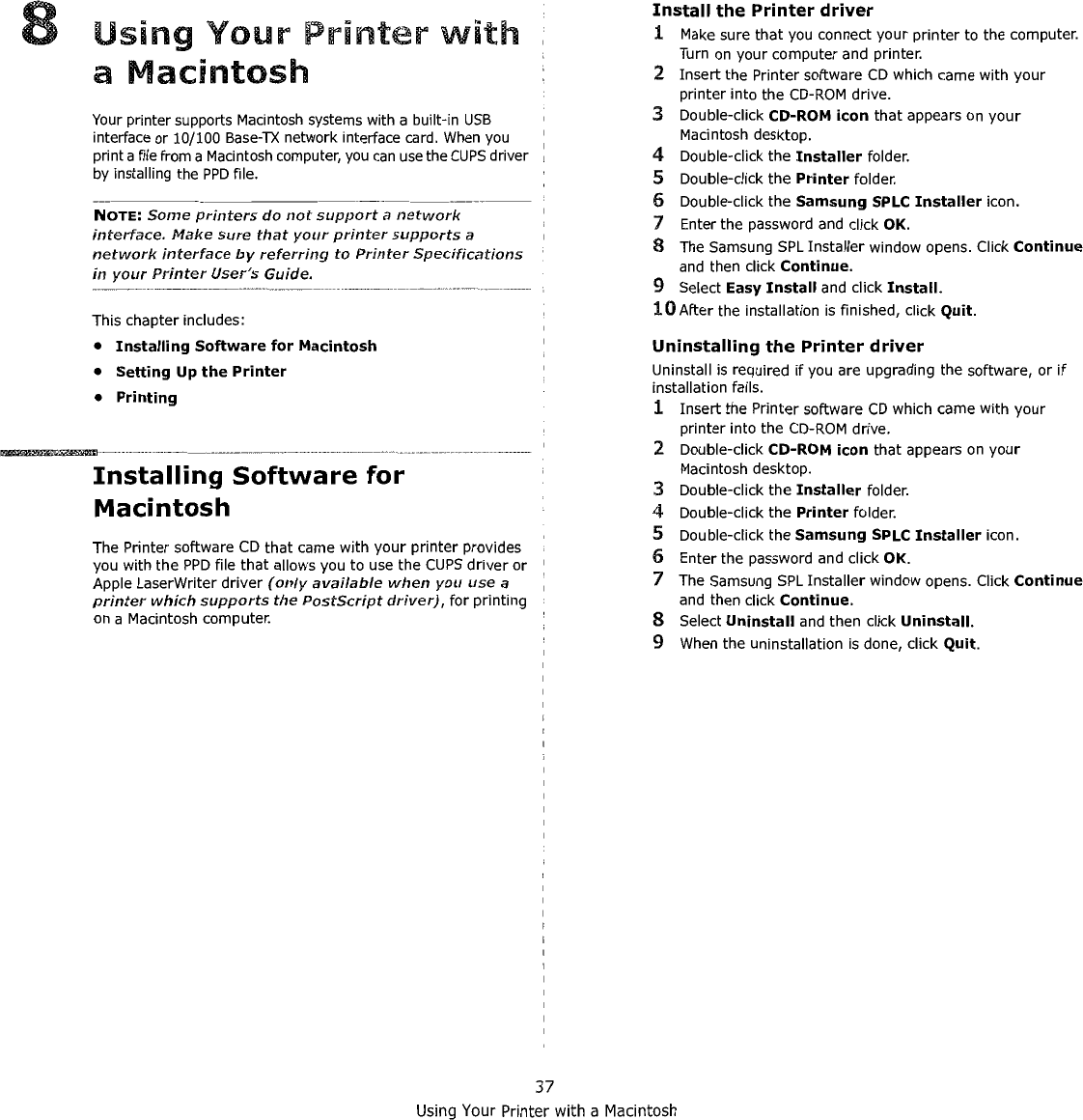 8 Using Your Printer with a Macintosh

Your printer supports Macintosh systems with a built-in USB interface or 10/100 Base-TX network interface card. When you print a file from a Macintosh computer, you can use the CUPS driver by installing the PPD file.

NOTE: Some printers do not support a network interface. Make sure that your printer supports a network interface by referring to Printer Specifications in your Printer User's Guide.

This chapter includes:

• Installing Software for Macintosh
• Setting Up the Printer
• Printing

Installing Software for Macintosh

The Printer software CD that came with your printer provides you with the PPD file that allows you to use the CUPS driver or Apple LaserWriter driver (only available when you use a printer which supports the PostScript driver), for printing on a Macintosh computer.

Install the Printer driver

1 Make sure that you connect your printer to the computer. Turn on your computer and printer.
2 Insert the Printer software CD which came with your printer into the CD-ROM drive.
3 Double-click CD-ROM icon that appears on your Macintosh desktop.
4 Double-click the Installer folder.
5 Double-click the Printer folder.
6 Double-click the Samsung SPLC Installer icon.
7 Enter the password and click OK.
8 The Samsung SPL Installer window opens. Click Continue and then click Continue.
9 Select Easy Install and click Install.
10 After the installation is finished, click Quit.

Uninstalling the Printer driver

Uninstall is required if you are upgrading the software, or if installation fails.
1 Insert the Printer software CD which came with your printer into the CD-ROM drive.
2 Double-click CD-ROM icon that appears on your Macintosh desktop.
3 Double-click the Installer folder.
4 Double-click the Printer folder.
5 Double-click the Samsung SPLC Installer icon.
6 Enter the password and click OK.
7 The Samsung SPL Installer window opens. Click Continue and then click Continue.
8 Select Uninstall and then click Uninstall.
9 When the uninstallation is done, click Quit.

37
Using Your Printer with a Macintosh